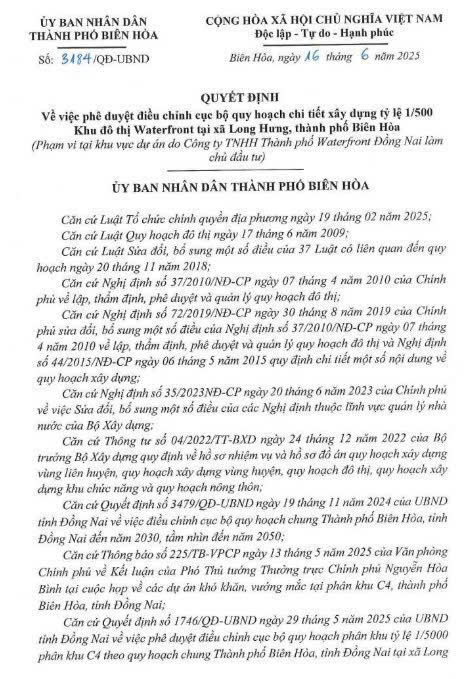 ỦY BAN NHÂN DÂN
THÀNH PHỐ BIÊN HÒA

Số: 3184/QĐ-UBND

CỘNG HÒA XÃ HỘI CHỦ NGHĨA VIỆT NAM
Độc lập - Tự do - Hạnh phúc

Biên Hòa, ngày 16 tháng 6 năm 2025

QUYẾT ĐỊNH
Về việc phê duyệt điều chỉnh cục bộ quy hoạch chi tiết xây dựng tỷ lệ 1/500 Khu đô thị Waterfront tại xã Long Hưng, thành phố Biên Hòa
(Phạm vi tại khu vực dự án do Công ty TNHH Thành phố Waterfront Đồng Nai làm chủ đầu tư)

ỦY BAN NHÂN DÂN THÀNH PHỐ BIÊN HÒA

Căn cứ Luật Tổ chức chính quyền địa phương ngày 19 tháng 02 năm 2025;

Căn cứ Luật Quy hoạch đô thị ngày 17 tháng 6 năm 2009;

Căn cứ Luật Sửa đổi, bổ sung một số điều của 37 Luật có liên quan đến quy hoạch ngày 20 tháng 11 năm 2018;

Căn cứ Nghị định số 37/2010/NĐ-CP ngày 07 tháng 4 năm 2010 của Chính phủ về lập, thẩm định, phê duyệt và quản lý quy hoạch đô thị;

Căn cứ Nghị định số 72/2019/NĐ-CP ngày 30 tháng 8 năm 2019 của Chính phủ sửa đổi, bổ sung một số điều của Nghị định số 37/2010/NĐ-CP ngày 07 tháng 4 năm 2010 về lập, thẩm định, phê duyệt và quản lý quy hoạch đô thị và Nghị định số 44/2015/NĐ-CP ngày 06 tháng 5 năm 2015 quy định chi tiết một số nội dung về quy hoạch xây dựng;

Căn cứ Nghị định số 35/2023NĐ-CP ngày 20 tháng 6 năm 2023 của Chính phủ về việc Sửa đổi, bổ sung một số điều của các Nghị định thuộc lĩnh vực quản lý nhà nước của Bộ Xây dựng;

Căn cứ Thông tư số 04/2022/TT-BXD ngày 24 tháng 12 năm 2022 của Bộ trưởng Bộ Xây dựng quy định về hồ sơ nhiệm vụ và hồ sơ đồ án quy hoạch xây dựng vùng liên huyện, quy hoạch xây dựng vùng huyện, quy hoạch đô thị, quy hoạch xây dựng khu chức năng và quy hoạch nông thôn;

Căn cứ Quyết định số 3479/QĐ-UBND ngày 19 tháng 11 năm 2024 của UBND tỉnh Đồng Nai về việc điều chỉnh cục bộ quy hoạch chung Thành phố Biên Hòa, tỉnh Đồng Nai đến năm 2030, tầm nhìn đến năm 2050;

Căn cứ Thông báo số 225/TB-VPCP ngày 13 tháng 5 năm 2025 của Văn phòng Chính phủ về Kết luận của Phó Thủ tướng Thường trực Chính phủ Nguyễn Hòa Bình tại cuộc họp về các dự án khó khăn, vướng mắc tại phân khu C4, thành phố Biên Hòa, tỉnh Đồng Nai;

Căn cứ Quyết định số 1746/QĐ-UBND ngày 29 tháng 5 năm 2025 của UBND tỉnh Đồng Nai về việc phê duyệt điều chỉnh cục bộ quy hoạch phân khu tỷ lệ 1/5000 phân khu C4 theo quy hoạch chung Thành phố Biên Hòa, tỉnh Đồng Nai tại xã Long